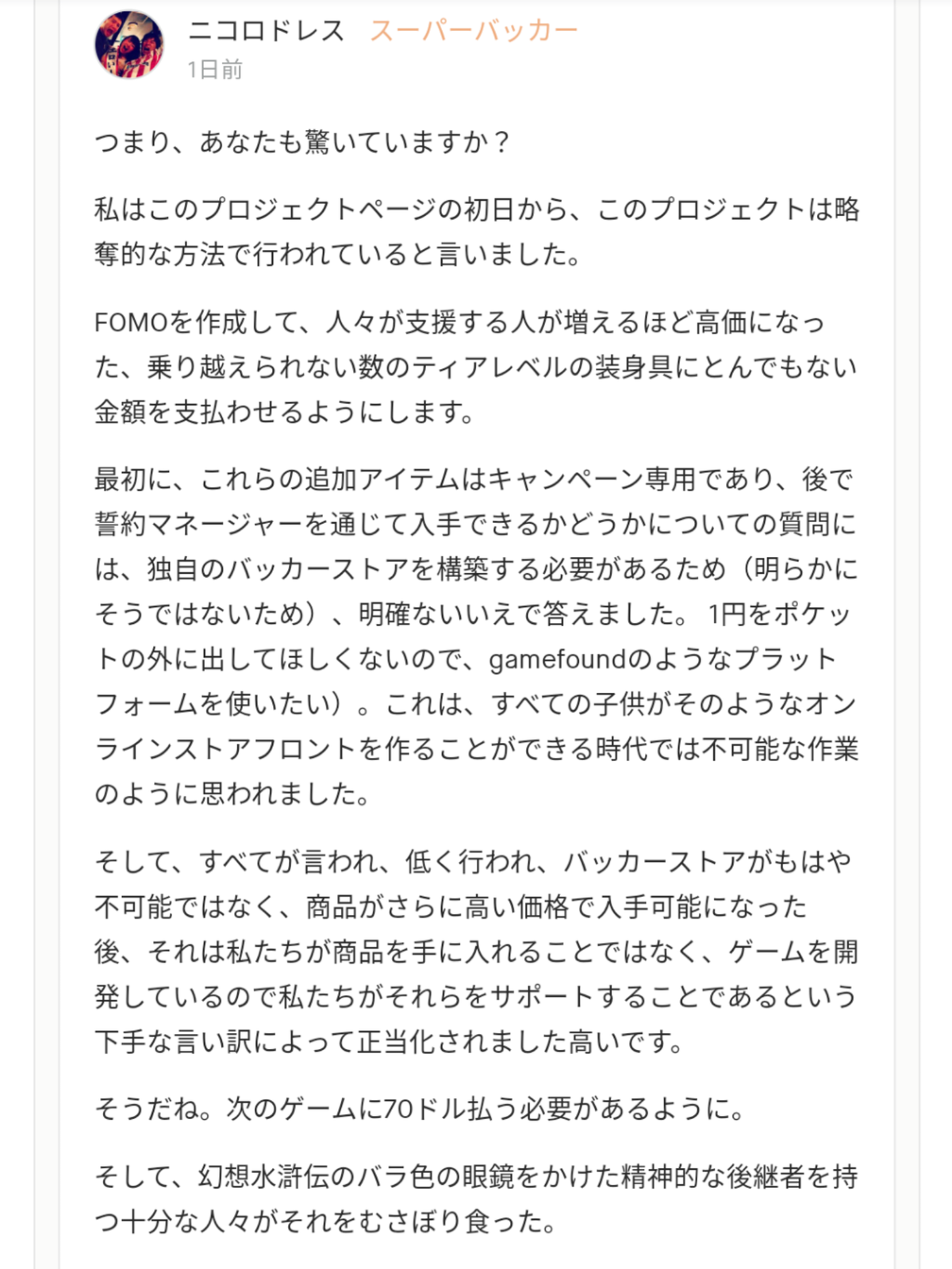 ニコロドレス スーパーバッカー
1日前

つまり、あなたも驚いていますか？

私はこのプロジェクトページの初日から、このプロジェクトは略奪的な方法で行われていると言いました。

FOMOを作成して、人々が支援する人が増えるほど高価になった、乗り越えられない数のティアレベルの装身具にとんでもない金額を支払わせるようにします。

最初に、これらの追加アイテムはキャンペーン専用であり、後で誓約マネージャーを通じて入手できるかどうかについての質問には、独自のバッカーストアを構築する必要があるため（明らかにそうではないため）、明確ないいえで答えました。 1円をポケットの外に出してほしくないので、gamefoundのようなプラットフォームを使いたい）。これは、すべての子供がそのようなオンラインストアフロントを作ることができる時代では不可能な作業のように思われました。

そして、すべてが言われ、低く行われ、バッカーストアがもはや不可能ではなく、商品がさらに高い価格で入手可能になった後、それは私たちが商品を手に入れることではなく、ゲームを開発しているので私たちがそれらをサポートすることであるという下手な言い訳によって正当化されました高いです。

そうだね。次のゲームに70ドル払う必要があるように。

そして、幻想水滸伝のバラ色の眼鏡をかけた精神的な後継者を持つ十分な人々がそれをむさぼり食った。